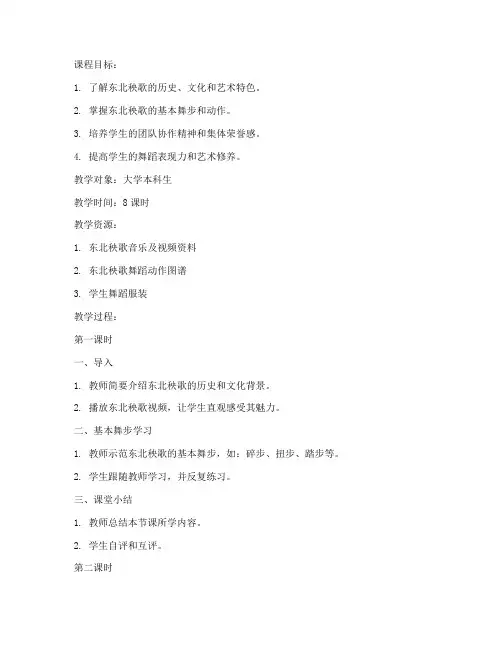 课程目标：

1. 了解东北秧歌的历史、文化和艺术特色。

2. 掌握东北秧歌的基本舞步和动作。

3. 培养学生的团队协作精神和集体荣誉感。

4. 提高学生的舞蹈表现力和艺术修养。

教学对象：大学本科生

教学时间：8 课时

教学资源：

1. 东北秧歌音乐及视频资料

2. 东北秧歌舞蹈动作图谱

3. 学生舞蹈服装

教学过程：

第一课时

一、导入

1. 教师简要介绍东北秧歌的历史和文化背景。

2. 播放东北秧歌视频，让学生直观感受其魅力。

二、基本舞步学习

1. 教师示范东北秧歌的基本舞步，如：碎步、扭步、踏步等。

2. 学生跟随教师学习，并反复练习。

三、课堂小结

1. 教师总结本节课所学内容。

2. 学生自评和互评。

第二课时